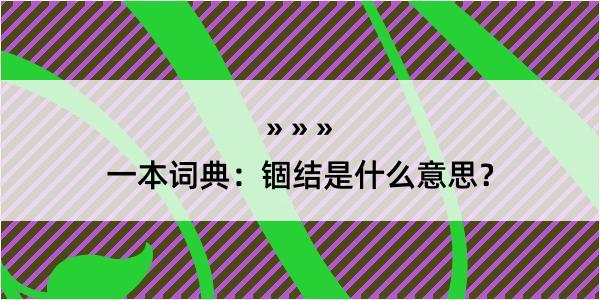 » » »

一本词典：锢结是什么意思?